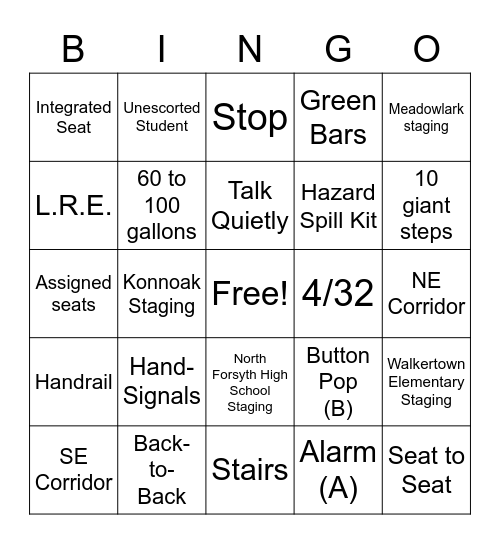 | B | I | N | G | O |
|---|---|---|---|---|
| Integrated Seat | Unescorted Student | Stop | Green Bars | Meadowlark staging |
| L.R.E. | 60 to 100 gallons | Talk Quietly | Hazard Spill Kit | 10 giant steps |
| Assigned seats | Konnoak Staging | Free! | 4/32 | NE Corridor |
| Handrail | Hand-Signals | North Forsyth High School Staging | Button Pop (B) | Walkertown Elementary Staging |
| SE Corridor | Back-to-Back | Stairs | Alarm (A) | Seat to Seat |